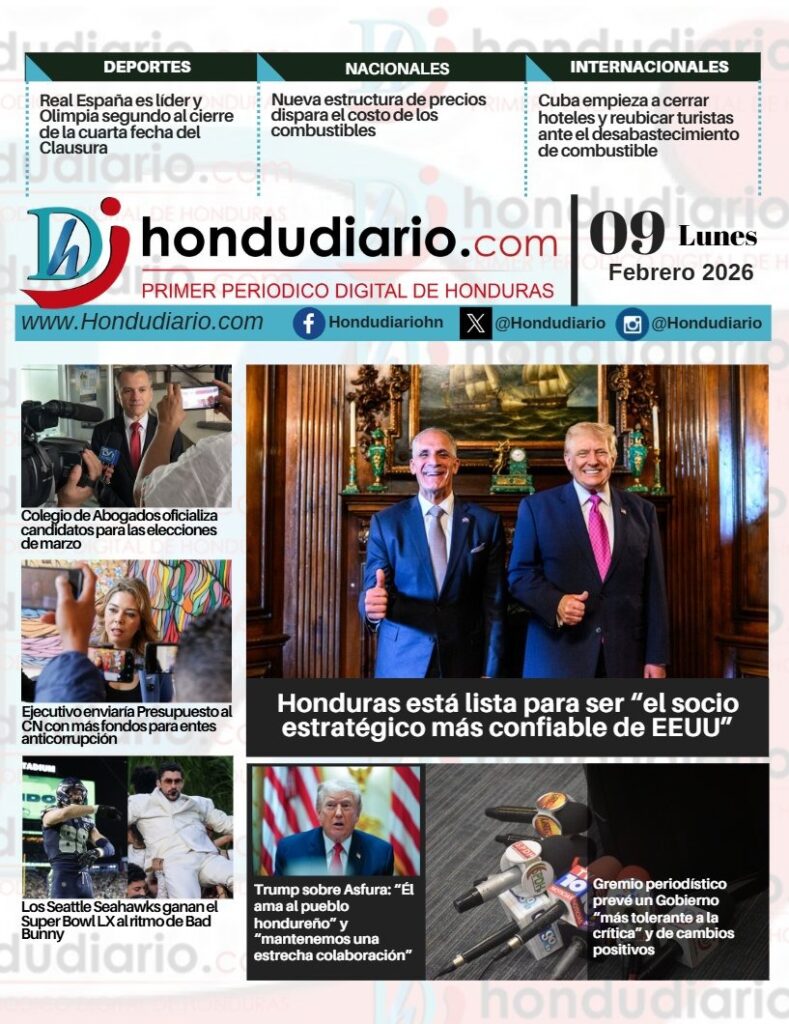 DEPORTES

Real España es líder y Olimpia segundo al cierre de la cuarta fecha del Clausura

NACIONALES

Nueva estructura de precios dispara el costo de los combustibles

INTERNACIONALES

Cuba empieza a cerrar hoteles y reubicar turistas ante el desabastecimiento de combustible

hondudiario.com

PRIMER PERIODICO DIGITAL DE HONDURAS

09 Lunes
Febrero 2026

www.Hondudiario.com Hondudiariohn @Hondudiario @Hondudiario

Colegio de Abogados oficializa candidatos para las elecciones de marzo

Ejecutivo enviaría Presupuesto al CN con más fondos para entes anticorrupción

Los Seattle Seahawks ganan el Super Bowl LX al ritmo de Bad Bunny

Honduras está lista para ser “el socio estratégico más confiable de EEUU”

Trump sobre Asfura: “Él ama al pueblo hondureño” y “mantenemos una estrecha colaboración”

Gremio periodístico prevé un Gobierno “más tolerante a la crítica” y de cambios positivos